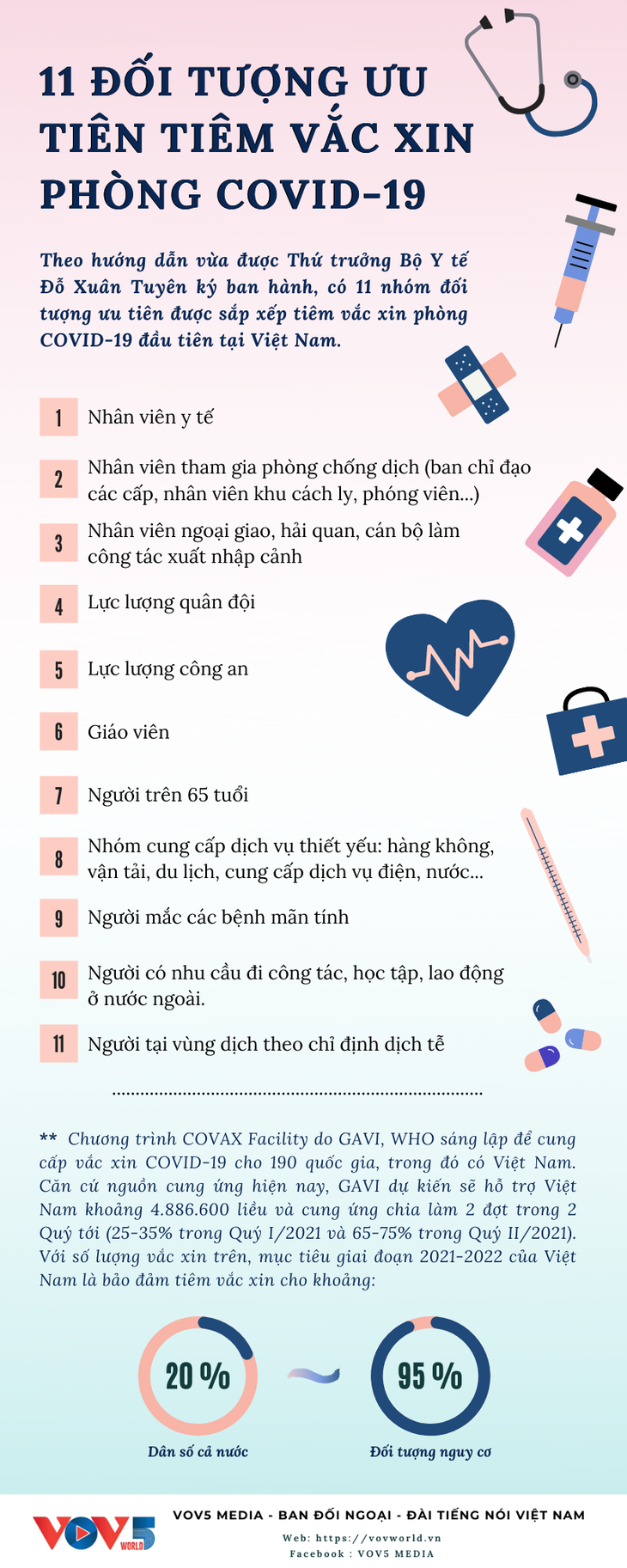 11 ĐỐI TƯỢNG ƯU TIÊN TIÊM VẮC XIN PHÒNG COVID-19

Theo hướng dẫn vừa được Thứ trưởng Bộ Y tế Đỗ Xuân Tuyên ký ban hành, có 11 nhóm đối tượng ưu tiên được sắp xếp tiêm vắc xin phòng COVID-19 đầu tiên tại Việt Nam.

1 Nhân viên y tế

2 Nhân viên tham gia phòng chống dịch (ban chỉ đạo các cấp, nhân viên khu cách ly, phóng viên...)

3 Nhân viên ngoại giao, hải quan, cán bộ làm công tác xuất nhập cảnh

4 Lực lượng quân đội

5 Lực lượng công an

6 Giáo viên

7 Người trên 65 tuổi

8 Nhóm cung cấp dịch vụ thiết yếu: hàng không, vận tải, du lịch, cung cấp dịch vụ điện, nước...

9 Người mắc các bệnh mãn tính

10 Người có nhu cầu đi công tác, học tập, lao động ở nước ngoài.

11 Người tại vùng dịch theo chỉ định dịch tễ

** Chương trình COVAX Facility do GAVI, WHO sáng lập để cung cấp vắc xin COVID-19 cho 190 quốc gia, trong đó có Việt Nam. Căn cứ nguồn cung ứng hiện nay, GAVI dự kiến sẽ hỗ trợ Việt Nam khoảng 4.886.600 liều và cung ứng chia làm 2 đợt trong 2 Quý tới (25-35% trong Quý I/2021 và 65-75% trong Quý II/2021). Với số lượng vắc xin trên, mục tiêu giai đoạn 2021-2022 của Việt Nam là bảo đảm tiêm vắc xin cho khoảng:

20 %
Dân số cả nước

95 %
Đối tượng nguy cơ

VOV5 WORLD
VOV5 MEDIA - BAN ĐỐI NGOẠI - ĐÀI TIẾNG NÓI VIỆT NAM
Web: https://vovworld.vn
Facebook : VOV5 MEDIA